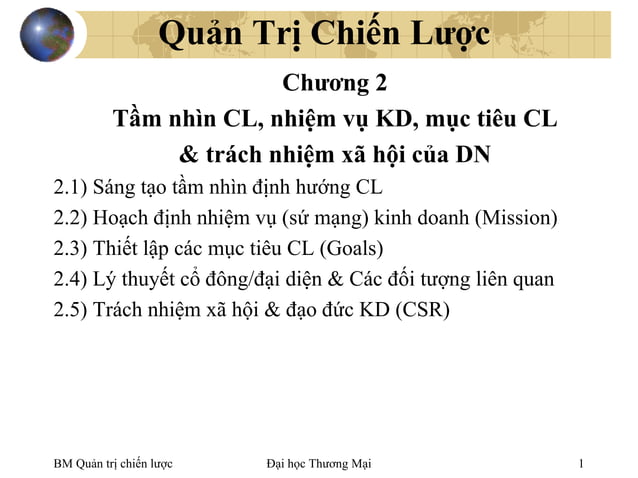 Quản Trị Chiến Lược

Chương 2
Tầm nhìn CL, nhiệm vụ KD, mục tiêu CL & trách nhiệm xã hội của DN

2.1) Sáng tạo tầm nhìn định hướng CL
2.2) Hoạch định nhiệm vụ (sứ mạng) kinh doanh (Mission)
2.3) Thiết lập các mục tiêu CL (Goals)
2.4) Lý thuyết cổ đông/đại diện & Các đối tượng liên quan
2.5) Trách nhiệm xã hội & đạo đức KD (CSR)

BM Quản trị chiến lược
Đại học Thương Mại
1